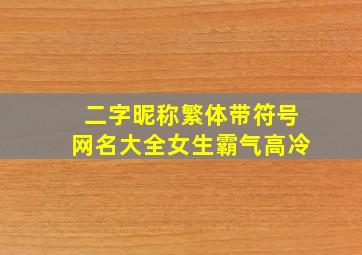 二字昵称繁体带符号
网名大全女生霸气高冷